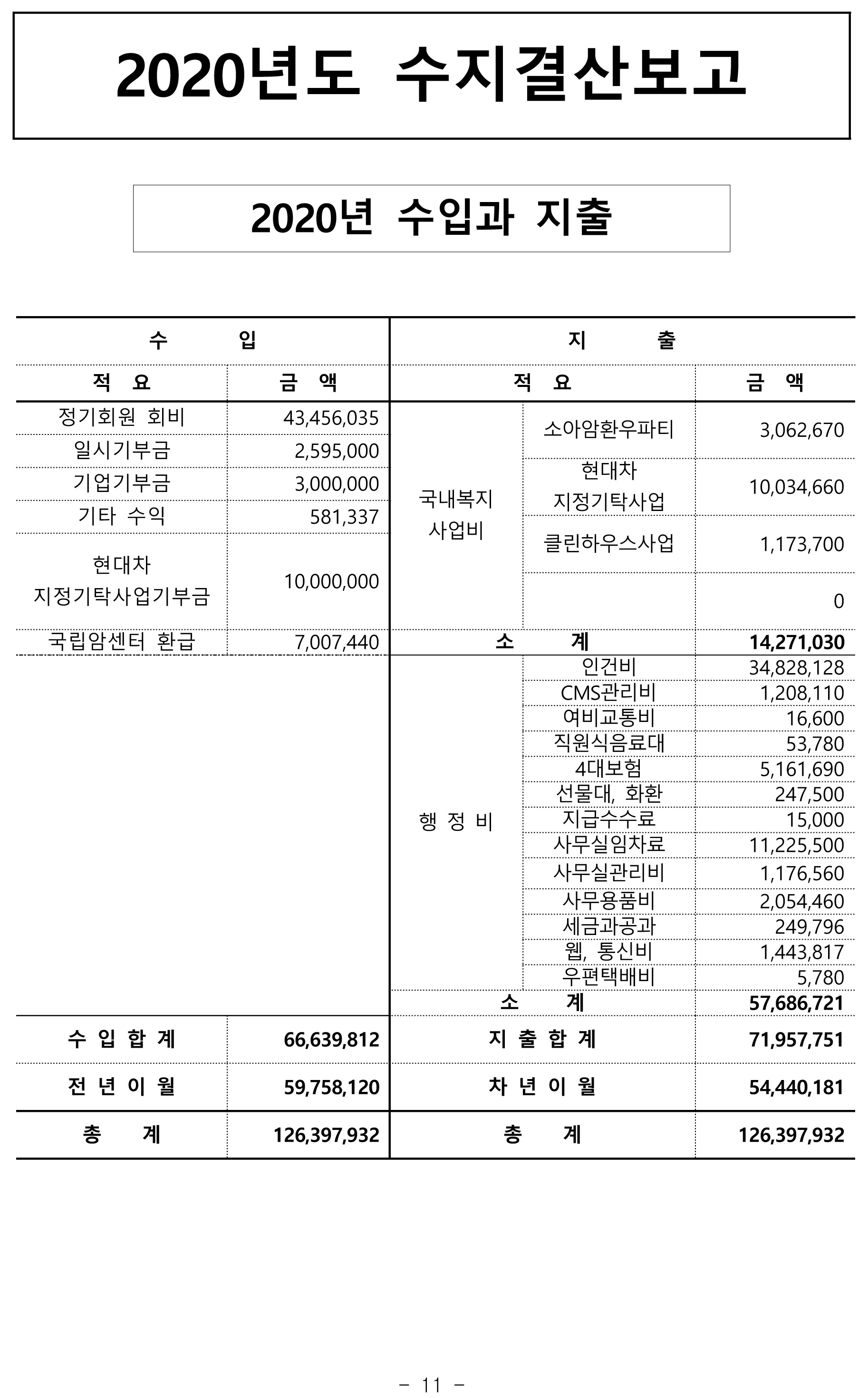 2020년도 수지결산보고

2020년 수입과 지출

| 수 입 | | 지 출 | | |
|---|---|---|---|---|
| 적 요 | 금 액 | 적 요 | | 금 액 |
| 정기회원 회비 | 43,456,035 | 국내복지 사업비 | 소아암환우파티 | 3,062,670 |
| 일시기부금 | 2,595,000 | | 현대차 지정기탁사업 | 10,034,660 |
| 기업기부금 | 3,000,000 | | 클린하우스사업 | 1,173,700 |
| 기타 수익 | 581,337 | | | 0 |
| 현대차 지정기탁사업기부금 | 10,000,000 | | | |
| 국립암센터 환급 | 7,007,440 | 소 계 | | 14,271,030 |
| | | 행 정 비 | 인건비 | 34,828,128 |
| | | | CMS관리비 | 1,208,110 |
| | | | 여비교통비 | 16,600 |
| | | | 직원식음료대 | 53,780 |
| | | | 4대보험 | 5,161,690 |
| | | | 선물대, 화환 | 247,500 |
| | | | 지급수수료 | 15,000 |
| | | | 사무실임차료 | 11,225,500 |
| | | | 사무실관리비 | 1,176,560 |
| | | | 사무용품비 | 2,054,460 |
| | | | 세금과공과 | 249,796 |
| | | | 웹, 통신비 | 1,443,817 |
| | | | 우편택배비 | 5,780 |
| | | 소 계 | | 57,686,721 |
| 수 입 합 계 | 66,639,812 | 지 출 합 계 | | 71,957,751 |
| 전 년 이 월 | 59,758,120 | 차 년 이 월 | | 54,440,181 |
| 총 계 | 126,397,932 | 총 계 | | 126,397,932 |

- 11 -